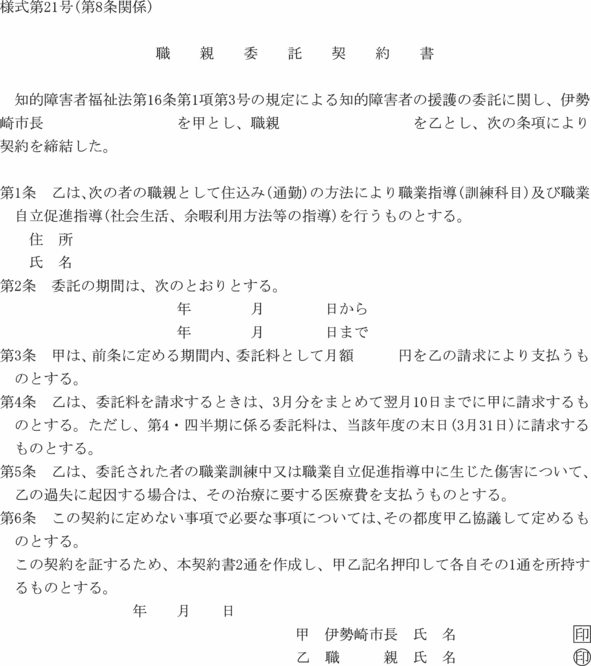 様式第21号(第8条関係)

職　親　委　託　契　約　書

知的障害者福祉法第16条第1項第3号の規定による知的障害者の援護の委託に関し、伊勢崎市長　　　　　　　　を甲とし、職親　　　　　　　　を乙とし、次の条項により契約を締結した。

第1条　乙は、次の者の職親として住込み(通勤)の方法により職業指導(訓練科目)及び職業自立促進指導(社会生活、余暇利用方法等の指導)を行うものとする。
住　所
氏　名
第2条　委託の期間は、次のとおりとする。
年　　月　　日から
年　　月　　日まで
第3条　甲は、前条に定める期間内、委託料として月額　　　円を乙の請求により支払うものとする。
第4条　乙は、委託料を請求するときは、3月分をまとめて翌月10日までに甲に請求するものとする。ただし、第4・四半期に係る委託料は、当該年度の末日(3月31日)に請求するものとする。
第5条　乙は、委託された者の職業訓練中又は職業自立促進指導中に生じた傷害について、乙の過失に起因する場合は、その治療に要する医療費を支払うものとする。
第6条　この契約に定めない事項で必要な事項については、その都度甲乙協議して定めるものとする。
この契約を証するため、本契約書2通を作成し、甲乙記名押印して各自その1通を所持するものとする。
年　　月　　日
甲　伊勢崎市長　氏　名　　　　　　　印
乙　職　　親　氏　名　　　　　　　印